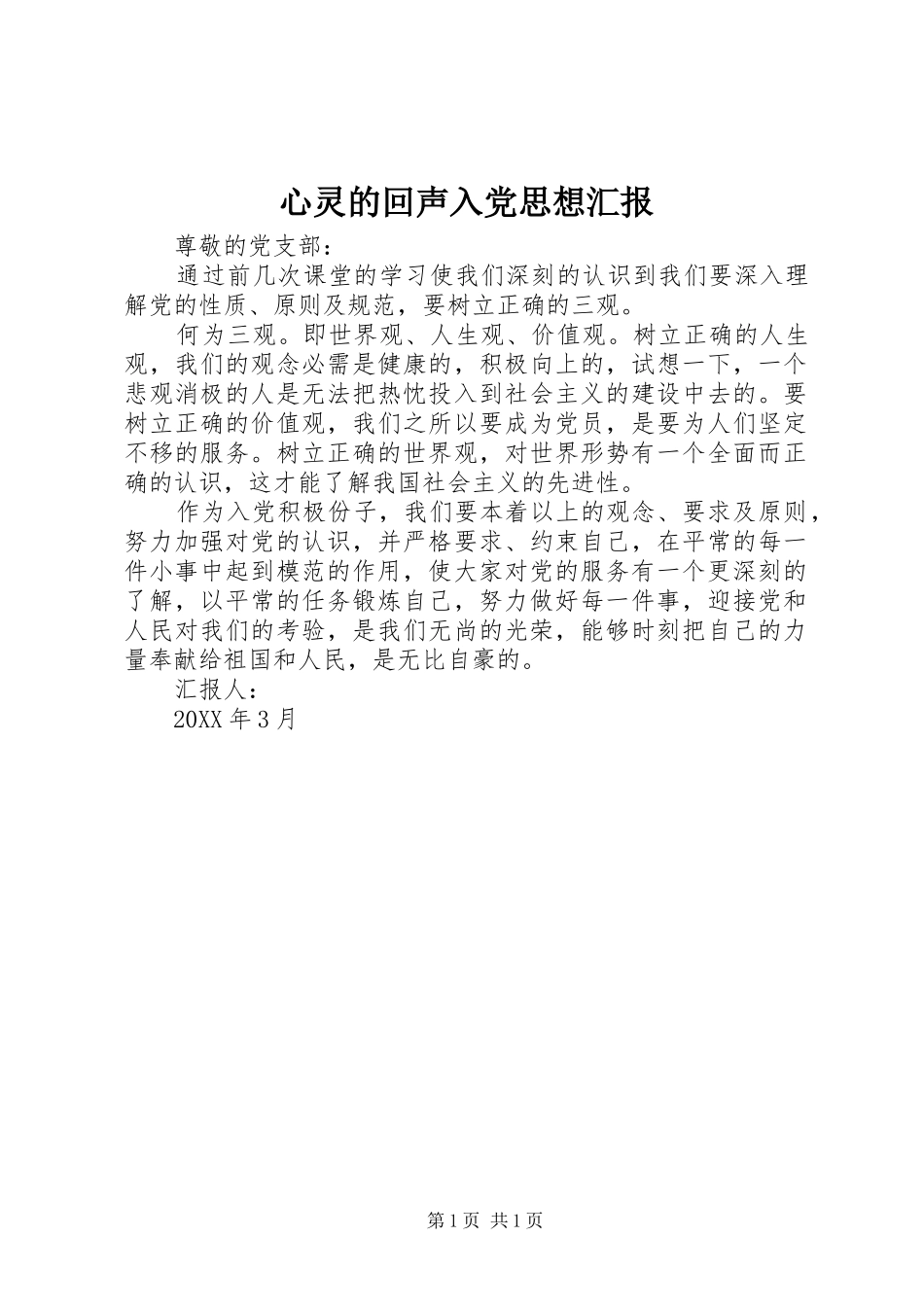 心灵的回声入党思想汇报

尊敬的党支部：

通过前几次课堂的学习使我们深刻的认识到我们要深入理解党的性质、原则及规范，要树立正确的三观。

何为三观。即世界观、人生观、价值观。树立正确的人生观，我们的观念必需是健康的，积极向上的，试想一下，一个悲观消极的人是无法把热忱投入到社会主义的建设中去的。要树立正确的价值观，我们之所以要成为党员，是要为人们坚定不移的服务。树立正确的世界观，对世界形势有一个全面而正确的认识，这才能了解我国社会主义的先进性。

作为入党积极份子，我们要本着以上的观念、要求及原则，努力加强对党的认识，并严格要求、约束自己，在平常的每一件小事中起到模范的作用，使大家对党的服务有一个更深刻的了解，以平常的任务锻炼自己，努力做好每一件事，迎接党和人民对我们的考验，是我们无尚的光荣，能够时刻把自己的力量奉献给祖国和人民，是无比自豪的。

汇报人：

20XX 年 3 月

第 1 页 共 1 页